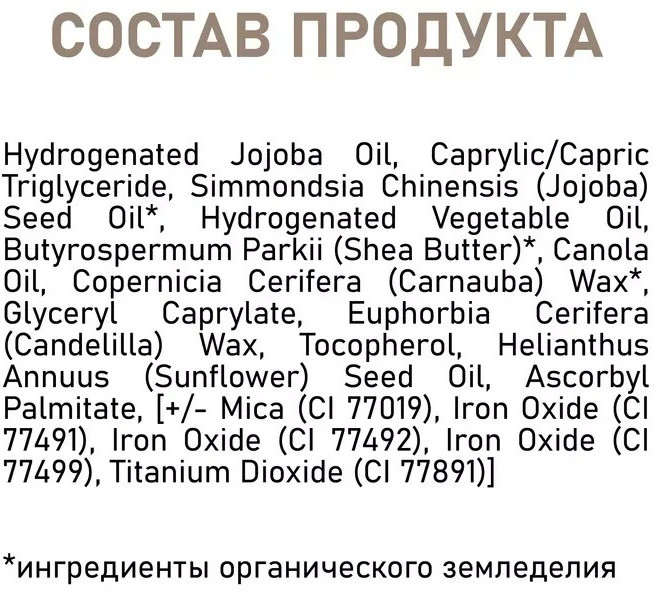 СОСТАВ ПРОДУКТА

Hydrogenated Jojoba Oil, Caprylic/Capric Triglyceride, Simmondsia Chinensis (Jojoba) Seed Oil*, Hydrogenated Vegetable Oil, Butyrospermum Parkii (Shea Butter)*, Canola Oil, Copernicia Cerifera (Carnauba) Wax*, Glyceryl Caprylate, Euphorbia Cerifera (Candelilla) Wax, Tocopherol, Helianthus Annuus (Sunflower) Seed Oil, Ascorbyl Palmitate, [+/- Mica (CI 77019), Iron Oxide (CI 77491), Iron Oxide (CI 77492), Iron Oxide (CI 77499), Titanium Dioxide (CI 77891)]

*ингредиенты органического земледелия